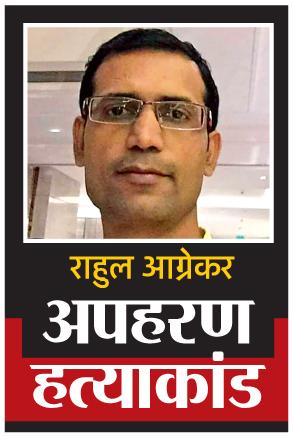 राहुल आग्रेकर
अपहरण
हत्याकांड